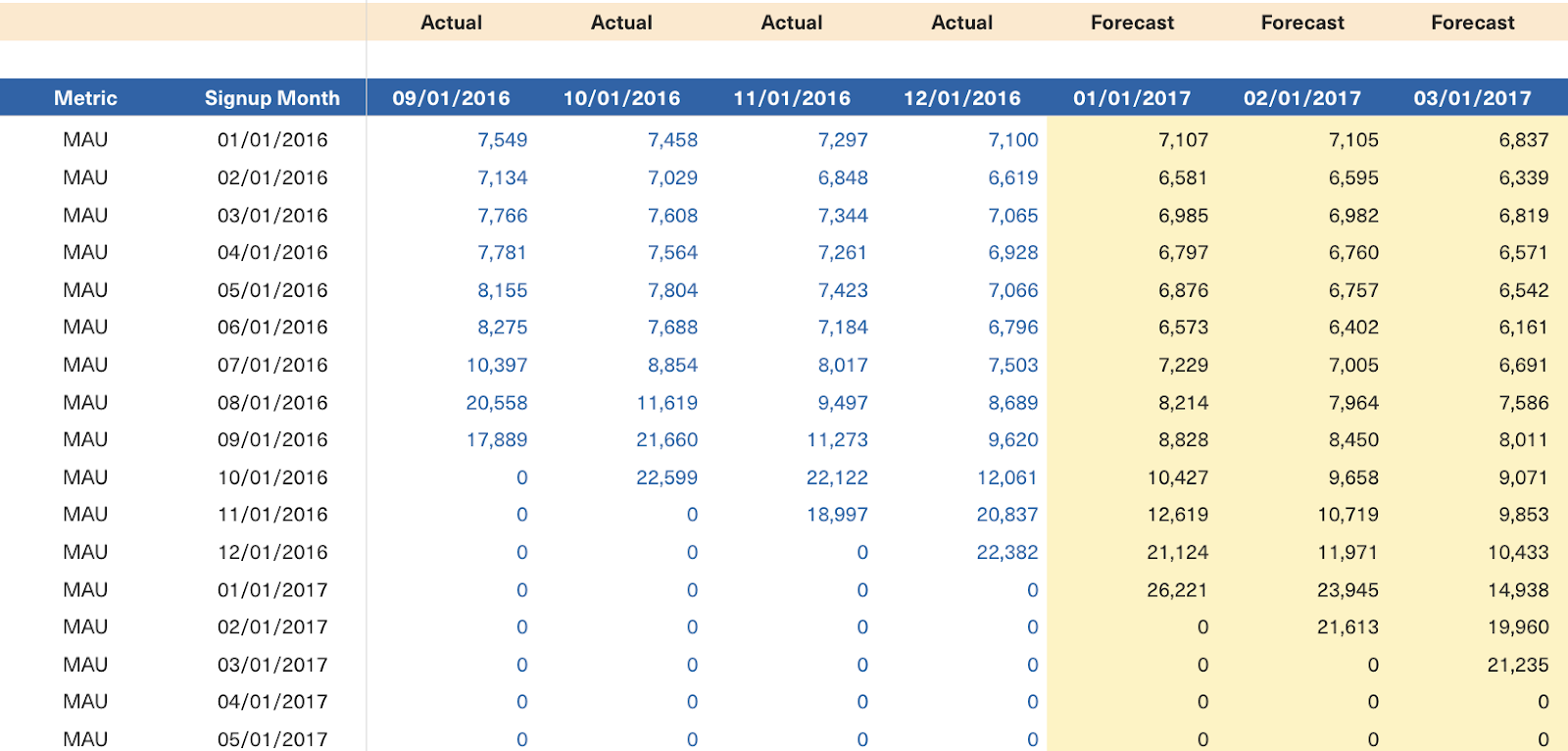 | | | Actual | Actual | Actual | Actual | Forecast | Forecast | Forecast |
|---|---|---|---|---|---|---|---|---|
| Metric | Signup Month | 09/01/2016 | 10/01/2016 | 11/01/2016 | 12/01/2016 | 01/01/2017 | 02/01/2017 | 03/01/2017 |
| MAU | 01/01/2016 | 7,549 | 7,458 | 7,297 | 7,100 | 7,107 | 7,105 | 6,837 |
| MAU | 02/01/2016 | 7,134 | 7,029 | 6,848 | 6,619 | 6,581 | 6,595 | 6,339 |
| MAU | 03/01/2016 | 7,766 | 7,608 | 7,344 | 7,065 | 6,985 | 6,982 | 6,819 |
| MAU | 04/01/2016 | 7,781 | 7,564 | 7,261 | 6,928 | 6,797 | 6,760 | 6,571 |
| MAU | 05/01/2016 | 8,155 | 7,804 | 7,423 | 7,066 | 6,876 | 6,757 | 6,542 |
| MAU | 06/01/2016 | 8,275 | 7,688 | 7,184 | 6,796 | 6,573 | 6,402 | 6,161 |
| MAU | 07/01/2016 | 10,397 | 8,854 | 8,017 | 7,503 | 7,229 | 7,005 | 6,691 |
| MAU | 08/01/2016 | 20,558 | 11,619 | 9,497 | 8,689 | 8,214 | 7,964 | 7,586 |
| MAU | 09/01/2016 | 17,889 | 21,660 | 11,273 | 9,620 | 8,828 | 8,450 | 8,011 |
| MAU | 10/01/2016 | 0 | 22,599 | 22,122 | 12,061 | 10,427 | 9,658 | 9,071 |
| MAU | 11/01/2016 | 0 | 0 | 18,997 | 20,837 | 12,619 | 10,719 | 9,853 |
| MAU | 12/01/2016 | 0 | 0 | 0 | 22,382 | 21,124 | 11,971 | 10,433 |
| MAU | 01/01/2017 | 0 | 0 | 0 | 0 | 26,221 | 23,945 | 14,938 |
| MAU | 02/01/2017 | 0 | 0 | 0 | 0 | 0 | 21,613 | 19,960 |
| MAU | 03/01/2017 | 0 | 0 | 0 | 0 | 0 | 0 | 21,235 |
| MAU | 04/01/2017 | 0 | 0 | 0 | 0 | 0 | 0 | 0 |
| MAU | 05/01/2017 | 0 | 0 | 0 | 0 | 0 | 0 | 0 |